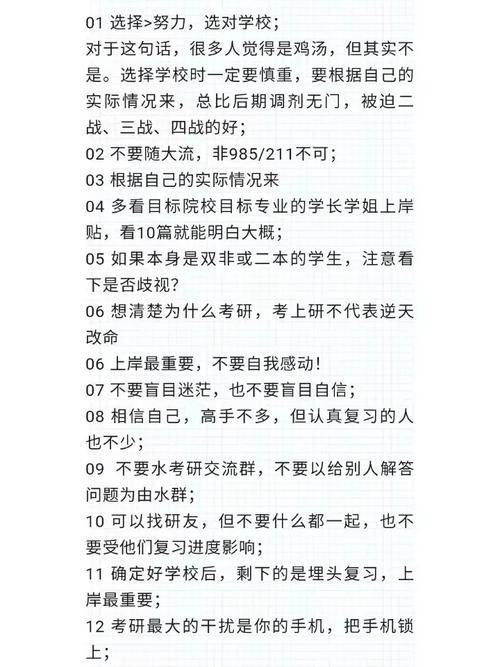 01 选择>努力，选对学校；
对于这句话，很多人觉得是鸡汤，但其实不是。选择学校时一定要慎重，要根据自己的实际情况来，总比后期调剂无门，被迫二战、三战、四战的好；
02 不要随大流，非985/211不可；
03 根据自己的实际情况来
04 多看目标院校目标专业的学长学姐上岸贴，看10篇就能明白大概；
05 如果本身是双非或二本的学生，注意看下是否歧视？
06 想清楚为什么考研，考上研不代表逆天改命
06 上岸最重要，不要自我感动！
07 不要盲目迷茫，也不要盲目自信；
08 相信自己，高手不多，但认真复习的人也不少；
09 不要水考研交流群，不要以给别人解答问题为由水群；
10 可以找研友，但不要什么都一起，也不要受他们复习进度影响；
11 确定好学校后，剩下的是埋头复习，上岸最重要；
12 考研最大的干扰是你的手机，把手机锁上；